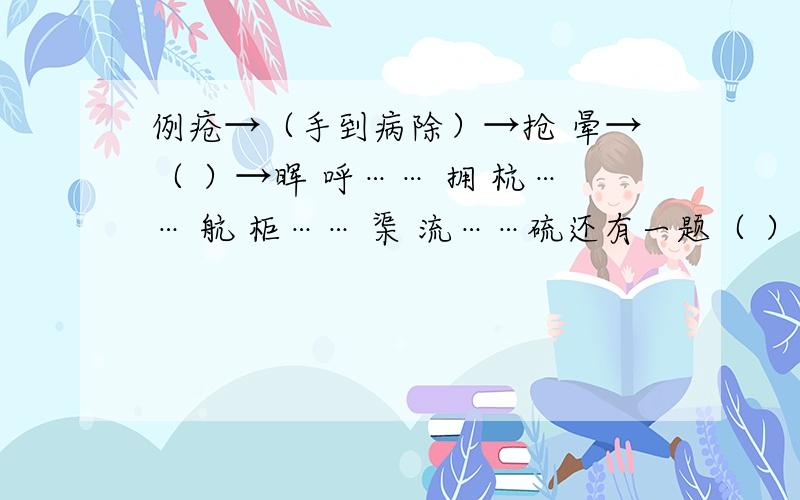 例疮→（手到病除）→抢 晕→（ ）→晖 呼…… 拥 杭…… 航 柜…… 渠 流……硫还有一题（ ）